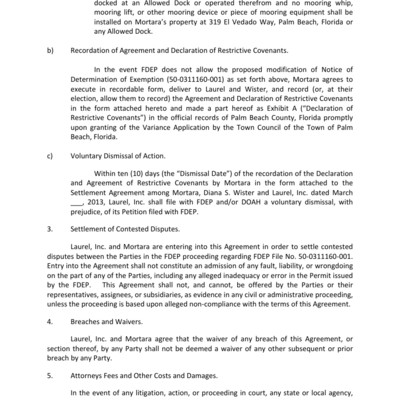 docked at an Allowed Dock or operated therefrom and no mooring whip, mooring lift, or other mooring device or piece of mooring equipment shall be installed on Mortara's property at 319 El Vedado Way, Palm Beach, Florida or any Allowed Dock.

b) Recordation of Agreement and Declaration of Restrictive Covenants.

In the event FDEP does not allow the proposed modification of Notice of Determination of Exemption (50-0311160-001) as set forth above, Mortara agrees to execute in recordable form, deliver to Laurel and Wister, and record (or, at their election, allow them to record) the Agreement and Declaration of Restrictive Covenants in the form attached hereto and made a part hereof as Exhibit A ("Declaration of Restrictive Covenants") in the official records of Palm Beach County, Florida promptly upon granting of the Variance Application by the Town Council of the Town of Palm Beach, Florida.

c) Voluntary Dismissal of Action.

Within ten (10) days (the "Dismissal Date") of the recordation of the Declaration and Agreement of Restrictive Covenants by Mortara in the form attached to the Settlement Agreement among Mortara, Diana S. Wister and Laurel, Inc. dated March ___, 2013, Laurel, Inc. shall file with FDEP and/or DOAH a voluntary dismissal, with prejudice, of its Petition filed with FDEP.

3. Settlement of Contested Disputes.

Laurel, Inc. and Mortara are entering into this Agreement in order to settle contested disputes between the Parties in the FDEP proceeding regarding FDEP File No. 50-0311160-001. Entry into the Agreement shall not constitute an admission of any fault, liability, or wrongdoing on the part of any of the Parties, including any alleged inadequacy or error in the Permit issued by the FDEP. This Agreement shall not, and cannot, be offered by the Parties or their representatives, assignees, or subsidiaries, as evidence in any civil or administrative proceeding, unless the proceeding is based upon alleged non-compliance with the terms of this Agreement.

4. Breaches and Waivers.

Laurel, Inc. and Mortara agree that the waiver of any breach of this Agreement, or section thereof, by any Party shall not be deemed a waiver of any other subsequent or prior breach by any Party.

5. Attorneys Fees and Other Costs and Damages.

In the event of any litigation, action, or proceeding in court, any state or local agency,